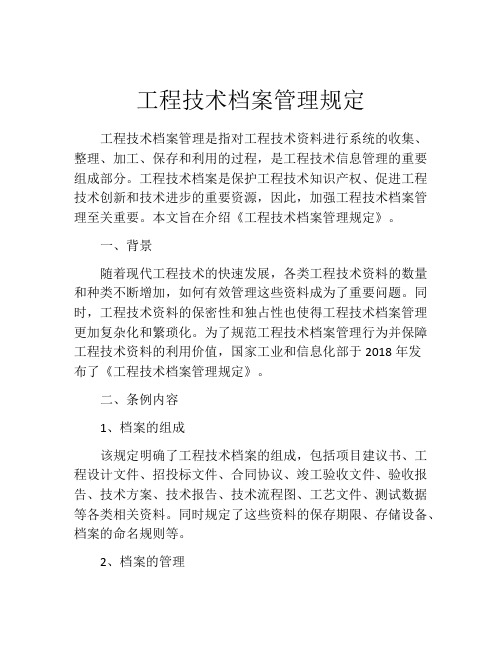 工程技术档案管理规定

工程技术档案管理是指对工程技术资料进行系统的收集、整理、加工、保存和利用的过程，是工程技术信息管理的重要组成部分。工程技术档案是保护工程技术知识产权、促进工程技术创新和技术进步的重要资源，因此，加强工程技术档案管理至关重要。本文旨在介绍《工程技术档案管理规定》。

一、背景

随着现代工程技术的快速发展，各类工程技术资料的数量和种类不断增加，如何有效管理这些资料成为了重要问题。同时，工程技术资料的保密性和独占性也使得工程技术档案管理更加复杂化和繁琐化。为了规范工程技术档案管理行为并保障工程技术资料的利用价值，国家工业和信息化部于 2018 年发布了《工程技术档案管理规定》。

二、条例内容

1、档案的组成

该规定明确了工程技术档案的组成，包括项目建议书、工程设计文件、招投标文件、合同协议、竣工验收文件、验收报告、技术方案、技术报告、技术流程图、工艺文件、测试数据等各类相关资料。同时规定了这些资料的保存期限、存储设备、档案的命名规则等。

2、档案的管理